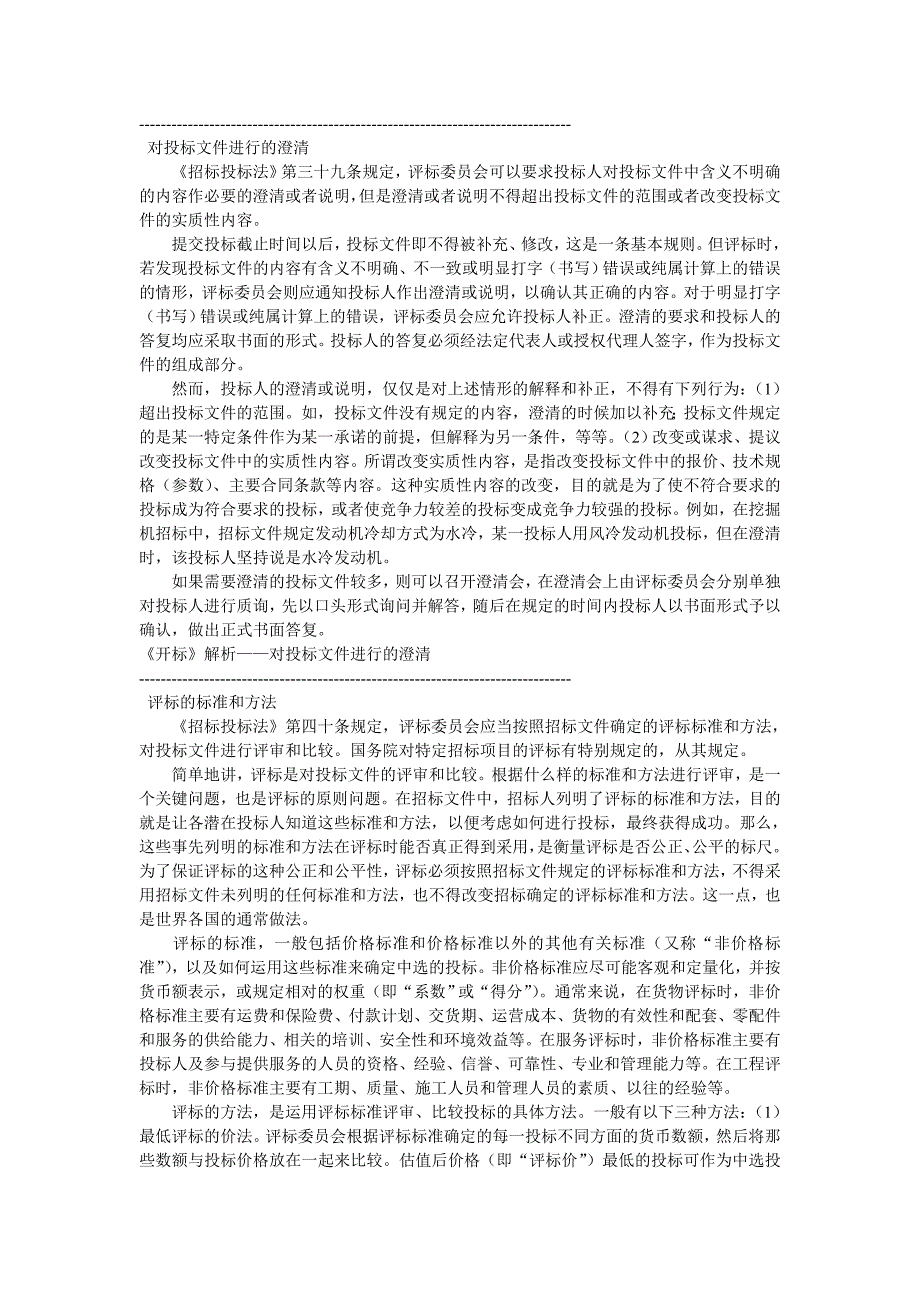 --------------------------------------------------------------------------------
对投标文件进行的澄清

《招标投标法》第三十九条规定，评标委员会可以要求投标人对投标文件中含义不明确的内容作必要的澄清或者说明，但是澄清或者说明不得超出投标文件的范围或者改变投标文件的实质性内容。

提交投标截止时间以后，投标文件即不得被补充、修改，这是一条基本规则。但评标时，若发现投标文件的内容有含义不明确、不一致或明显打字（书写）错误或纯属计算上的错误的情形，评标委员会则应通知投标人作出澄清或说明，以确认其正确的内容。对于明显打字（书写）错误或纯属计算上的错误，评标委员会应允许投标人补正。澄清的要求和投标人的答复均应采取书面的形式。投标人的答复必须经法定代表人或授权代理人签字，作为投标文件的组成部分。

然而，投标人的澄清或说明，仅仅是对上述情形的解释和补正，不得有下列行为：(1)超出投标文件的范围。如，投标文件没有规定的内容，澄清的时候加以补充；投标文件规定的是某一特定条件作为某一承诺的前提，但解释为另一条件，等等。(2)改变或谋求、提议改变投标文件中的实质性内容。所谓改变实质性内容，是指改变投标文件中的报价、技术规格（参数）、主要合同条款等内容。这种实质性内容的改变，目的就是为了使不符合要求的投标成为符合要求的投标，或者使竞争力较差的投标变成竞争力较强的投标。例如，在挖掘机招标中，招标文件规定发动机冷却方式为水冷，某一投标人用风冷发动机投标，但在澄清时，该投标人坚持说是水冷发动机。

如果需要澄清的投标文件较多，则可以召开澄清会，在澄清会上由评标委员会分别单独对投标人进行质询，先以口头形式询问并解答，随后在规定的时间内投标人以书面形式予以确认，做出正式书面答复。
《开标》解析——对投标文件进行的澄清
--------------------------------------------------------------------------------
评标的标准和方法

《招标投标法》第四十条规定，评标委员会应当按照招标文件确定的评标标准和方法，对投标文件进行评审和比较。国务院对特定招标项目的评标有特别规定的，从其规定。

简单地讲，评标是对投标文件的评审和比较。根据什么样的标准和方法进行评审，是一个关键问题，也是评标的原则问题。在招标文件中，招标人列明了评标的标准和方法，目的就是让各潜在投标人知道这些标准和方法，以便考虑如何进行投标，最终获得成功。那么，这些事先列明的标准和方法在评标时能否真正得到采用，是衡量评标是否公正、公平的标尺。为了保证评标的这种公正和公平性，评标必须按照招标文件规定的评标标准和方法，不得采用招标文件未列明的任何标准和方法，也不得改变招标确定的评标标准和方法。这一点，也是世界各国的通常做法。

评标的标准，一般包括价格标准和价格标准以外的其他有关标准（又称“非价格标准”），以及如何运用这些标准来确定中选的投标。非价格标准应尽可能客观和定量化，并按货币额表示，或规定相对的权重（即“系数”或“得分”）。通常来说，在货物评标时，非价格标准主要有运费和保险费、付款计划、交货期、运营成本、货物的有效性和配套、零配件和服务的供给能力、相关的培训、安全性和环境效益等。在服务评标时，非价格标准主要有投标人及参与提供服务的人员的资格、经验、信誉、可靠性、专业和管理能力等。在工程评标时，非价格标准主要有工期、质量、施工人员和管理人员的素质、以往的经验等。

评标的方法，是运用评标标准评审、比较投标的具体方法。一般有以下三种方法：(1)最低评标的价法。评标委员会根据评标标准确定的每一投标不同方面的货币数额，然后将那些数额与投标价格放在一起来比较。估值后价格（即“评标价”）最低的投标可作为中选投